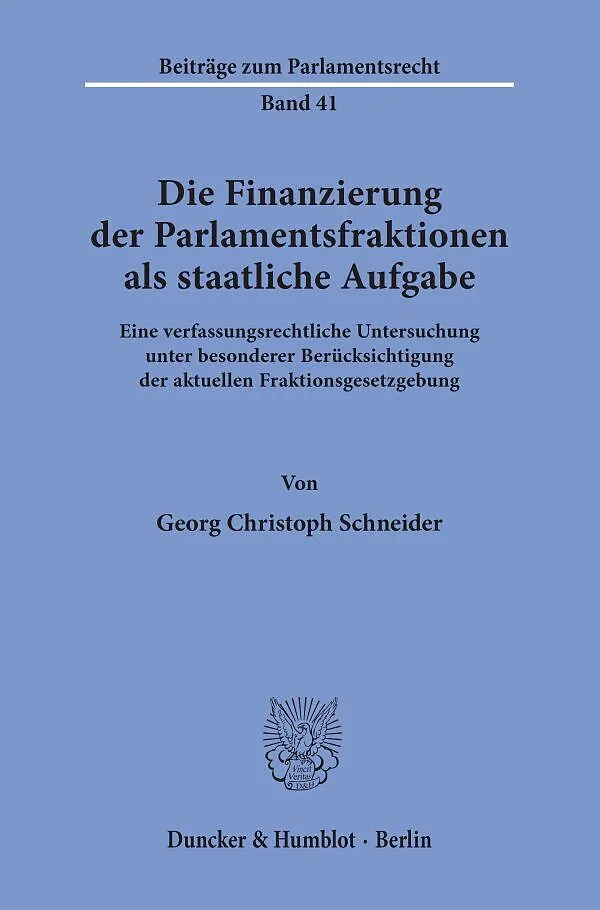 Beiträge zum Parlamentsrecht

Band 41

Die Finanzierung der Parlamentsfraktionen als staatliche Aufgabe

Eine verfassungsrechtliche Untersuchung unter besonderer Berücksichtigung der aktuellen Fraktionsgesetzgebung

Von

Georg Christoph Schneider

Duncker & Humblot · Berlin